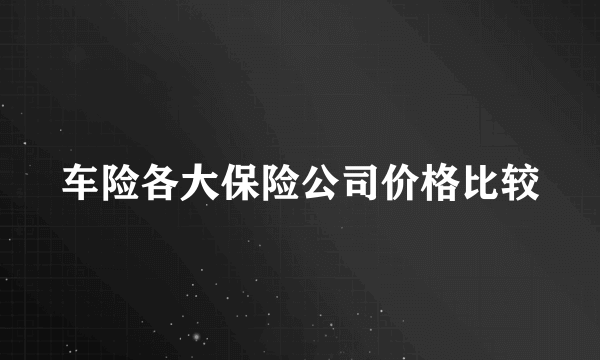 车险各大保险公司价格比较